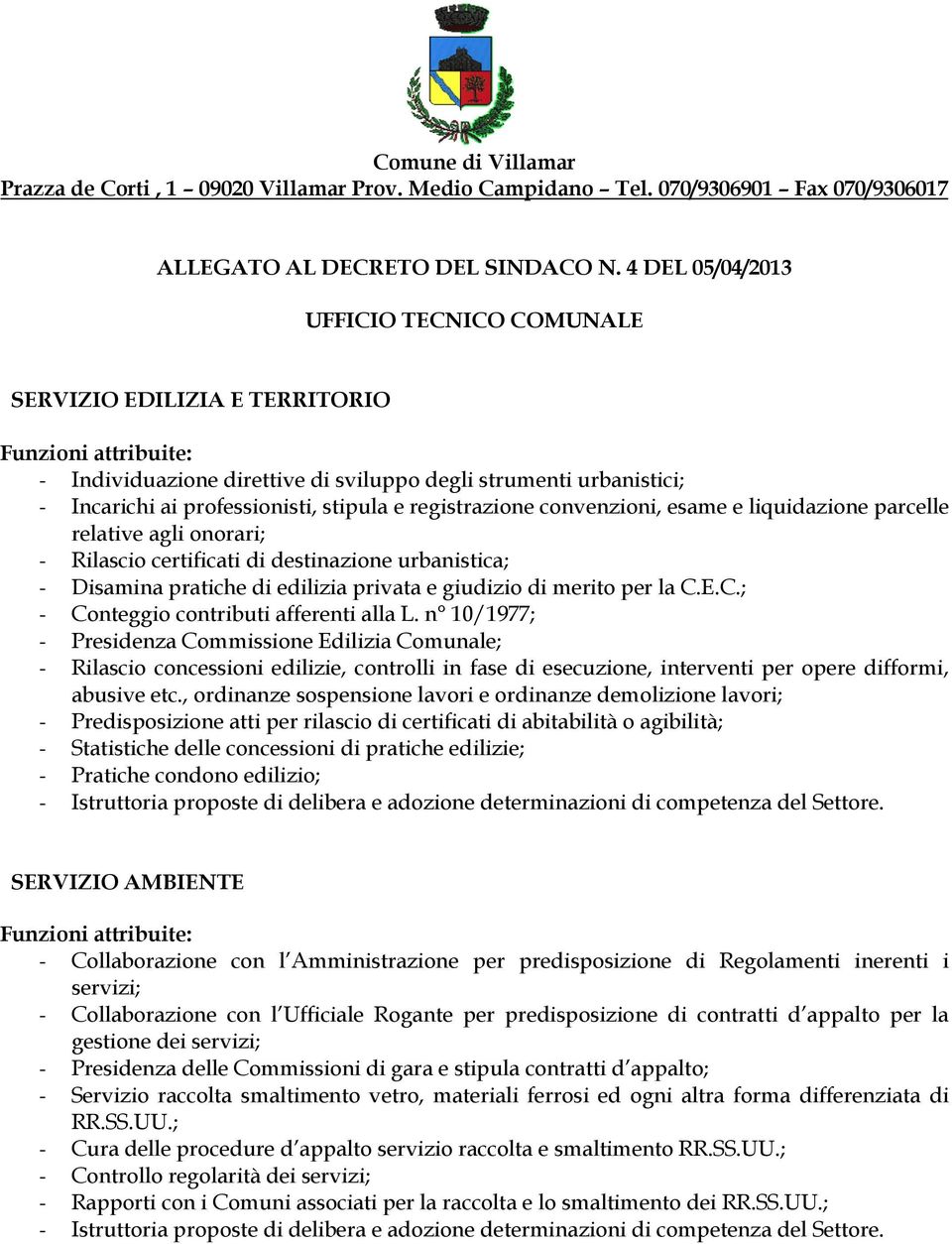 Comune di Villamar
Prazza de Corti , 1 – 09020 Villamar Prov. Medio Campidano – Tel. 070/9306901 – Fax 070/9306017

ALLEGATO AL DECRETO DEL SINDACO N. 4 DEL 05/04/2013

UFFICIO TECNICO COMUNALE

SERVIZIO EDILIZIA E TERRITORIO

Funzioni attribuite:
- Individuazione direttive di sviluppo degli strumenti urbanistici;
- Incarichi ai professionisti, stipula e registrazione convenzioni, esame e liquidazione parcelle relative agli onorari;
- Rilascio certificati di destinazione urbanistica;
- Disamina pratiche di edilizia privata e giudizio di merito per la C.E.C.;
- Conteggio contributi afferenti alla L. n° 10/1977;
- Presidenza Commissione Edilizia Comunale;
- Rilascio concessioni edilizie, controlli in fase di esecuzione, interventi per opere difformi, abusive etc., ordinanze sospensione lavori e ordinanze demolizione lavori;
- Predisposizione atti per rilascio di certificati di abitabilità o agibilità;
- Statistiche delle concessioni di pratiche edilizie;
- Pratiche condono edilizio;
- Istruttoria proposte di delibera e adozione determinazioni di competenza del Settore.

SERVIZIO AMBIENTE

Funzioni attribuite:
- Collaborazione con l'Amministrazione per predisposizione di Regolamenti inerenti i servizi;
- Collaborazione con l'Ufficiale Rogante per predisposizione di contratti d'appalto per la gestione dei servizi;
- Presidenza delle Commissioni di gara e stipula contratti d'appalto;
- Servizio raccolta smaltimento vetro, materiali ferrosi ed ogni altra forma differenziata di RR.SS.UU.;
- Cura delle procedure d'appalto servizio raccolta e smaltimento RR.SS.UU.;
- Controllo regolarità dei servizi;
- Rapporti con i Comuni associati per la raccolta e lo smaltimento dei RR.SS.UU.;
- Istruttoria proposte di delibera e adozione determinazioni di competenza del Settore.